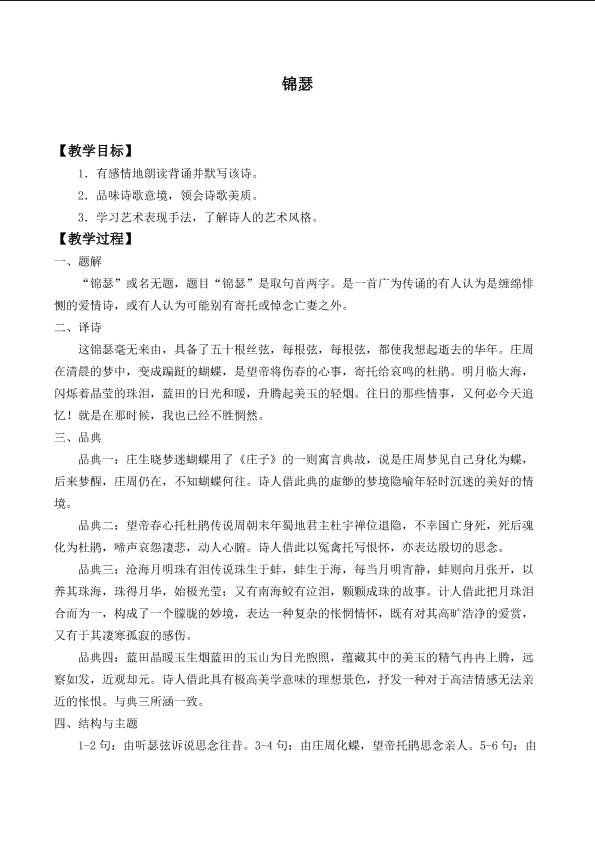 锦瑟

【教学目标】

1．有感情地朗读背诵并默写该诗。

2．品味诗歌意境，领会诗歌美质。

3．学习艺术表现手法，了解诗人的艺术风格。

【教学过程】

一、题解

“锦瑟”或名无题，题目“锦瑟”是取句首两字。是一首广为传诵的有人认为是缠绵悱恻的爱情诗，或有人认为可能别有寄托或悼念亡妻之外。

二、译诗

这锦瑟毫无来由，具备了五十根丝弦，每根弦，每根弦，都使我想起逝去的华年。庄周在清晨的梦中，变成蹁跹的蝴蝶，是望帝将伤春的心事，寄托给哀鸣的杜鹃。明月临大海，闪烁着晶莹的珠泪，蓝田的日光和暖，升腾起美玉的轻烟。往日的那些情事，又何必今天追忆！就是在那时候，我也已经不胜惘然。

三、品典

品典一：庄生晓梦迷蝴蝶用了《庄子》的一则寓言典故，说是庄周梦见自己身化为蝶，后来梦醒，庄周仍在，不知蝴蝶何往。诗人借此典的虚缈的梦境隐喻年轻时沉迷的美好的情境。

品典二：望帝春心托杜鹃传说周朝末年蜀地君主杜宇禅位退隐，不幸国亡身死，死后魂化为杜鹃，啼声哀怨凄悲，动人心腑。诗人借此以冤禽托写恨怀，亦表达殷切的思念。

品典三：沧海月明珠有泪传说珠生于蚌，蚌生于海，每当月明宵静，蚌则向月张开，以养其珠海，珠得月华，始极光莹；又有南海鲛有泣泪，颗颗成珠的故事。计人借此把月珠泪合而为一，构成了一个朦胧的妙境，表达一种复杂的怅惘情怀，既有对其高旷浩净的爱赏，又有于其凄寒孤寂的感伤。

品典四：蓝田晶暖玉生烟蓝田的玉山为日光煦照，蕴藏其中的美玉的精气冉冉上腾，远察如发，近观却元。诗人借此具有极高美学意味的理想景色，抒发一种对于高洁情感无法亲近的怅恨。与典三所涵一致。

四、结构与主题

1-2句：由听瑟弦诉说思念往昔。3-4句：由庄周化蝶，望帝托鹃思念亲人。5-6句：由